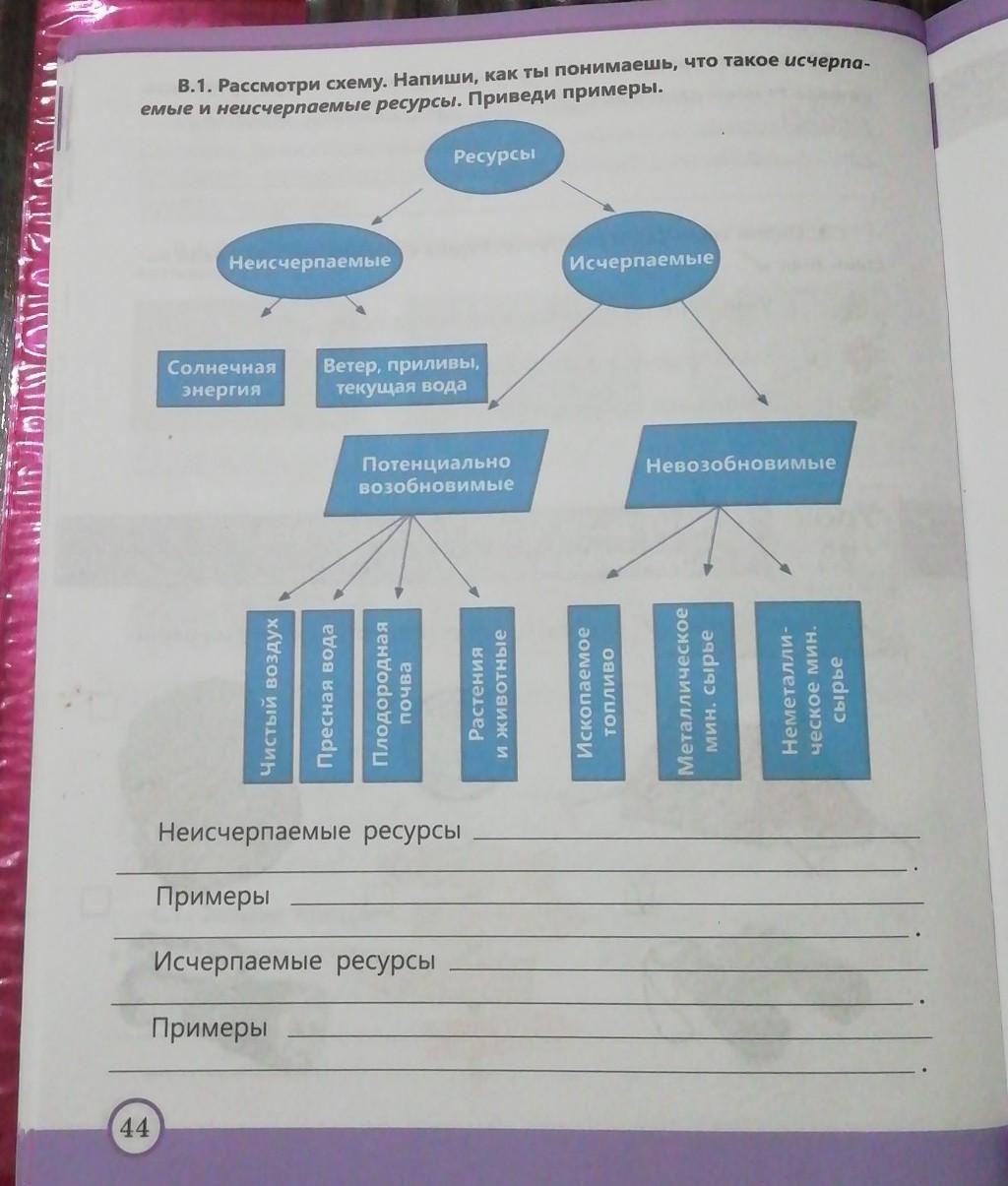 В.1. Рассмотри схему. Напиши, как ты понимаешь, что такое исчерпаемые и неисчерпаемые ресурсы. Приведи примеры.

Ресурсы

Неисчерпаемые

Исчерпаемые

Солнечная энергия

Ветер, приливы, текущая вода

Потенциально возобновимые

Невозобновимые

Чистый воздух

Пресная вода

Плодородная почва

Растения и животные

Ископаемое топливо

Металлическое мин. сырье

Неметаллическое мин. сырье

Неисчерпаемые ресурсы ____
____.

Примеры ____
____.

Исчерпаемые ресурсы ____
____.

Примеры ____
____.

44